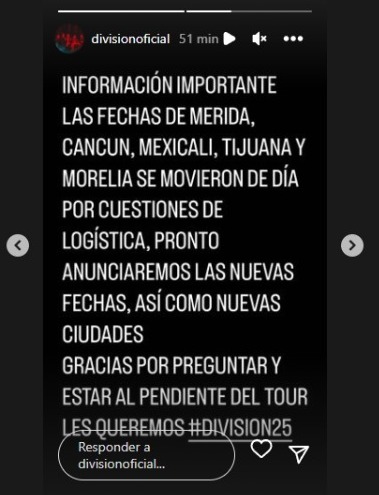 divisionoficial 51 min

INFORMACIÓN IMPORTANTE
LAS FECHAS DE MERIDA, CANCUN, MEXICALI, TIJUANA Y MORELIA SE MOVIERON DE DÍA POR CUESTIONES DE LOGÍSTICA, PRONTO ANUNCIAREMOS LAS NUEVAS FECHAS, ASÍ COMO NUEVAS CIUDADES
GRACIAS POR PREGUNTAR Y ESTAR AL PENDIENTE DEL TOUR
LES QUEREMOS #DIVISION25

Responder a divisionoficial...